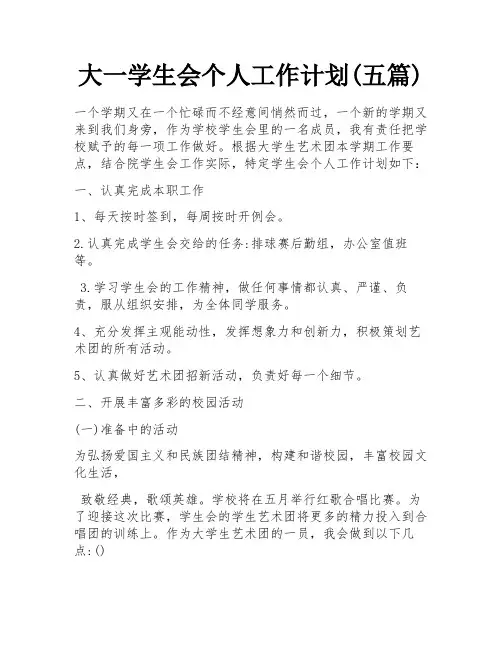 大一学生会个人工作计划(五篇)

一个学期又在一个忙碌而不经意间悄然而过，一个新的学期又来到我们身旁，作为学校学生会里的一名成员，我有责任把学校赋予的每一项工作做好。根据大学生艺术团本学期工作要点，结合院学生会工作实际，特定学生会个人工作计划如下：

一、认真完成本职工作

1、每天按时签到，每周按时开例会。

2.认真完成学生会交给的任务:排球赛后勤组，办公室值班等。

3.学习学生会的工作精神，做任何事情都认真、严谨、负责，服从组织安排，为全体同学服务。

4、充分发挥主观能动性，发挥想象力和创新力，积极策划艺术团的所有活动。

5、认真做好艺术团招新活动，负责好每一个细节。

二、开展丰富多彩的校园活动

(一)准备中的活动

为弘扬爱国主义和民族团结精神，构建和谐校园，丰富校园文化生活，

致敬经典，歌颂英雄。学校将在五月举行红歌合唱比赛。为了迎接这次比赛，学生会的学生艺术团将更多的精力投入到合唱团的训练上。作为大学生艺术团的一员，我会做到以下几点:()